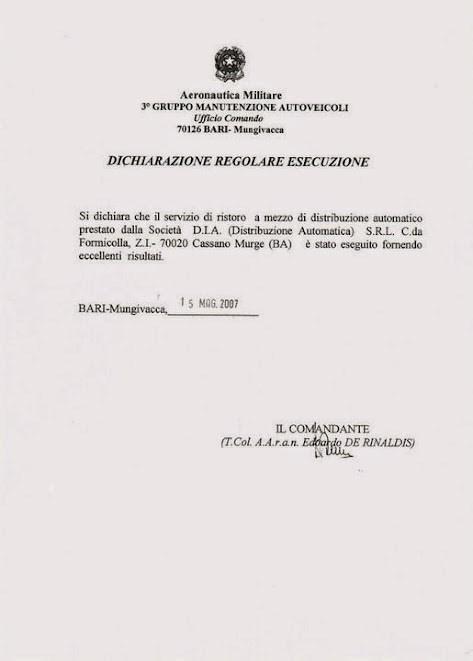 Aeronautica Militare
3° GRUPPO MANUTENZIONE AUTOVEICOLI
Ufficio Comando
70126 BARI- Mungivacca

DICHIARAZIONE REGOLARE ESECUZIONE

Si dichiara che il servizio di ristoro a mezzo di distribuzione automatico prestato dalla Società D.I.A. (Distribuzione Automatica) S.R.L. C.da Formicolla, Z.I.- 70020 Cassano Murge (BA) è stato eseguito fornendo eccellenti risultati.

BARI-Mungivacca, 15 MAG. 2007

IL COMANDANTE
(T.Col. A.A.r.a.n. Edoardo DE RINALDIS)